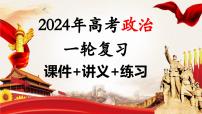 2024年高考政治

一轮复习

课件+讲义+练习